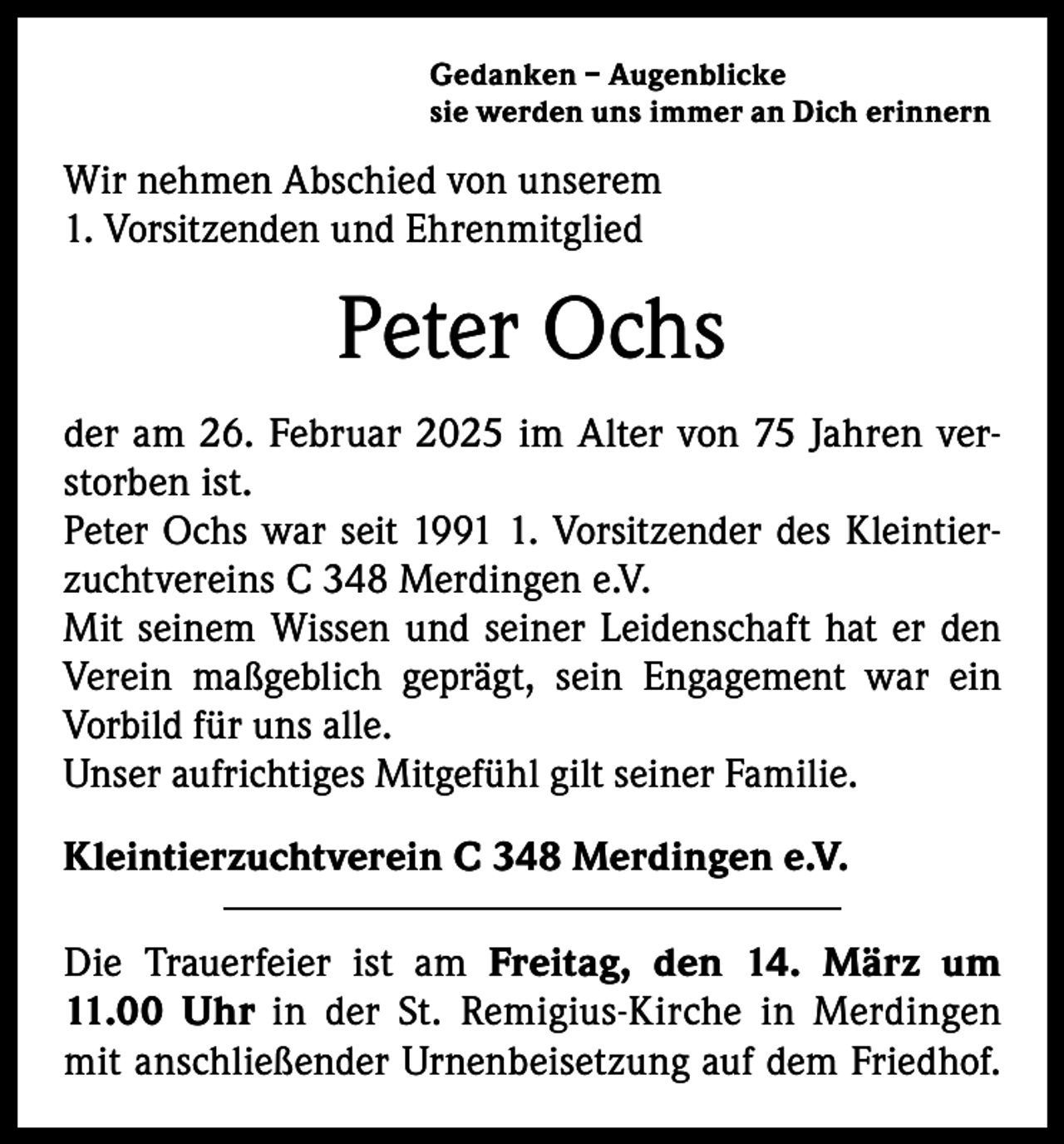 Gedanken – Augenblicke
sie werden uns immer an Dich erinnern

Wir nehmen Abschied von unserem
1. Vorsitzenden und Ehrenmitglied

Peter Ochs

der am 26. Februar 2025 im Alter von 75 Jahren verstorben ist.
Peter Ochs war seit 1991 1. Vorsitzender des Kleintierzuchtvereins C 348 Merdingen e.V.
Mit seinem Wissen und seiner Leidenschaft hat er den Verein maßgeblich geprägt, sein Engagement war ein Vorbild für uns alle.
Unser aufrichtiges Mitgefühl gilt seiner Familie.

Kleintierzuchtverein C 348 Merdingen e.V.

Die Trauerfeier ist am Freitag, den 14. März um 11.00 Uhr in der St. Remigius-Kirche in Merdingen mit anschließender Urnenbeisetzung auf dem Friedhof.